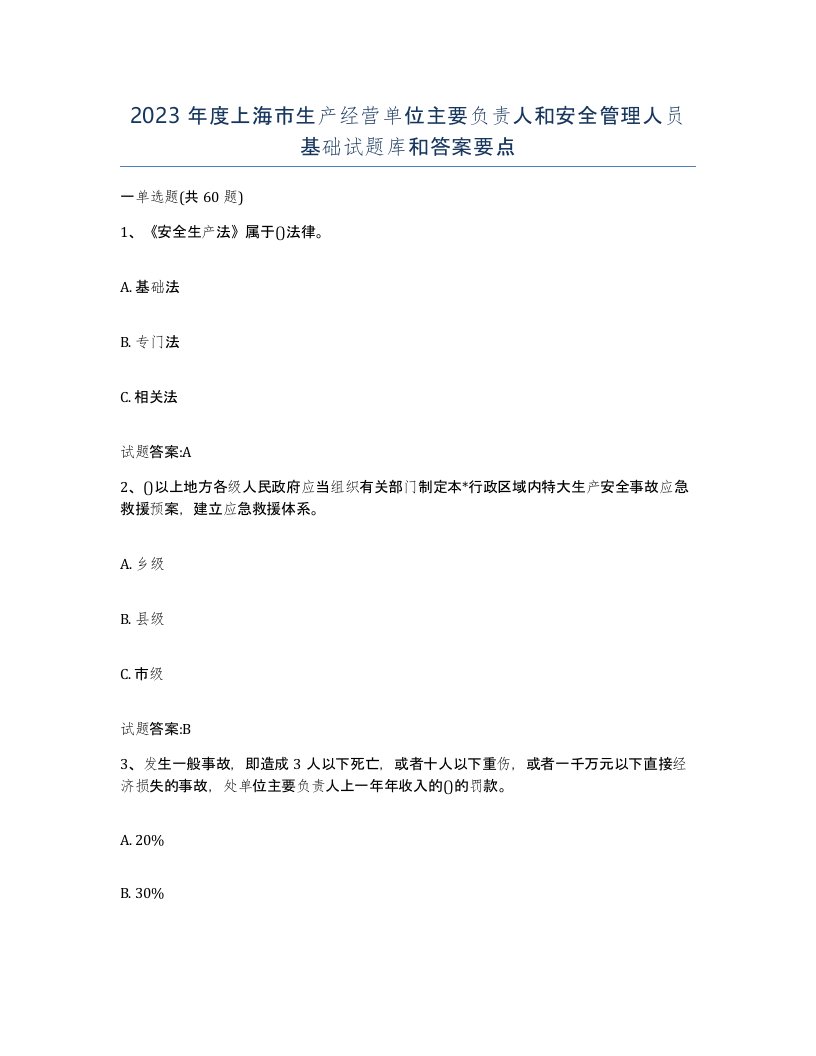 2023 年度上海市生产经营单位主要负责人和安全管理人员基础试题库和答案要点

一单选题(共 60 题)

1、《安全生产法》属于()法律。

A. 基础法

B. 专门法

C. 相关法

试题答案:A

2、()以上地方各级人民政府应当组织有关部门制定本*行政区域内特大生产安全事故应急救援预案，建立应急救援体系。

A. 乡级

B. 县级

C. 市级

试题答案:B

3、发生一般事故，即造成 3 人以下死亡，或者十人以下重伤，或者一千万元以下直接经济损失的事故，处单位主要负责人上一年年收入的()的罚款。

A. 20%

B. 30%